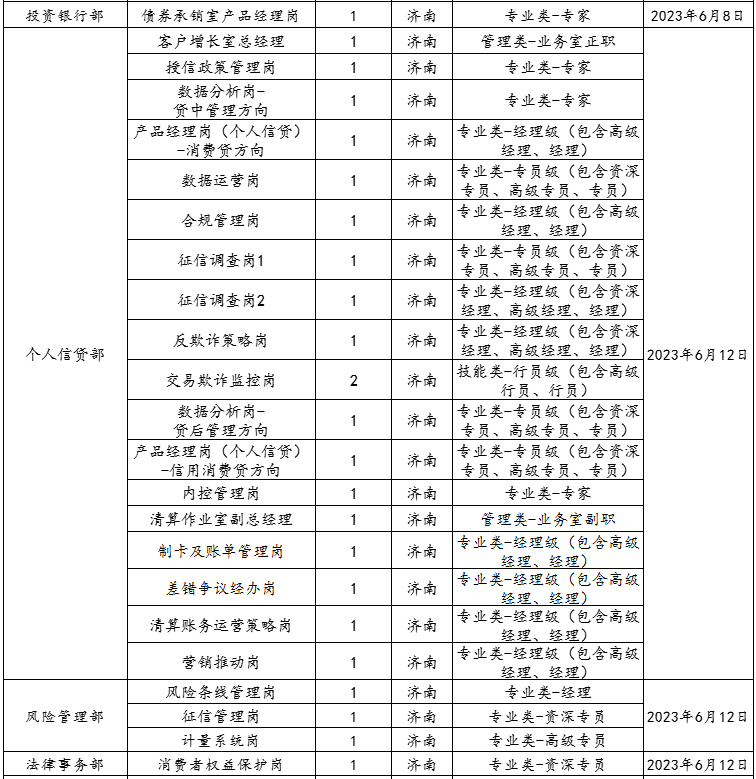 | 投资银行部 | 债券承销室产品经理岗 | 1 | 济南 | 专业类-专家 | 2023年6月8日 |
|---|---|---|---|---|---|
| 个人信贷部 | 客户增长室总经理 | 1 | 济南 | 管理类-业务室正职 | 2023年6月12日 |
| | 授信政策管理岗 | 1 | 济南 | 专业类-专家 | |
| | 数据分析岗-贷中管理方向 | 1 | 济南 | 专业类-专家 | |
| | 产品经理岗（个人信贷）-消费贷方向 | 1 | 济南 | 专业类-经理级（包含高级经理、经理） | |
| | 数据运营岗 | 1 | 济南 | 专业类-专员级（包含资深专员、高级专员、专员） | |
| | 合规管理岗 | 1 | 济南 | 专业类-经理级（包含高级经理、经理） | |
| | 征信调查岗1 | 1 | 济南 | 专业类-专员级（包含资深专员、高级专员、专员） | |
| | 征信调查岗2 | 1 | 济南 | 专业类-经理级（包含资深经理、高级经理、经理） | |
| | 反欺诈策略岗 | 1 | 济南 | 专业类-经理级（包含资深经理、高级经理、经理） | |
| | 交易欺诈监控岗 | 2 | 济南 | 技能类-行员级（包含高级行员、行员） | |
| | 数据分析岗-贷后管理方向 | 1 | 济南 | 专业类-专员级（包含资深专员、高级专员、专员） | |
| | 产品经理岗（个人信贷）-信用消费贷方向 | 1 | 济南 | 专业类-专员级（包含资深专员、高级专员、专员） | |
| | 内控管理岗 | 1 | 济南 | 专业类-专家 | |
| | 清算作业室副总经理 | 1 | 济南 | 管理类-业务室副职 | |
| | 制卡及账单管理岗 | 1 | 济南 | 专业类-经理级（包含高级经理、经理） | |
| | 差错争议经办岗 | 1 | 济南 | 专业类-经理级（包含高级经理、经理） | |
| | 清算账务运营策略岗 | 1 | 济南 | 专业类-经理级（包含高级经理、经理） | |
| | 营销推动岗 | 1 | 济南 | 专业类-经理级（包含高级经理、经理） | |
| 风险管理部 | 风险条线管理岗 | 1 | 济南 | 专业类-经理 | 2023年6月12日 |
| | 征信管理岗 | 1 | 济南 | 专业类-资深专员 | |
| | 计量系统岗 | 1 | 济南 | 专业类-高级专员 | |
| 法律事务部 | 消费者权益保护岗 | 1 | 济南 | 专业类-资深专员 | 2023年6月12日 |